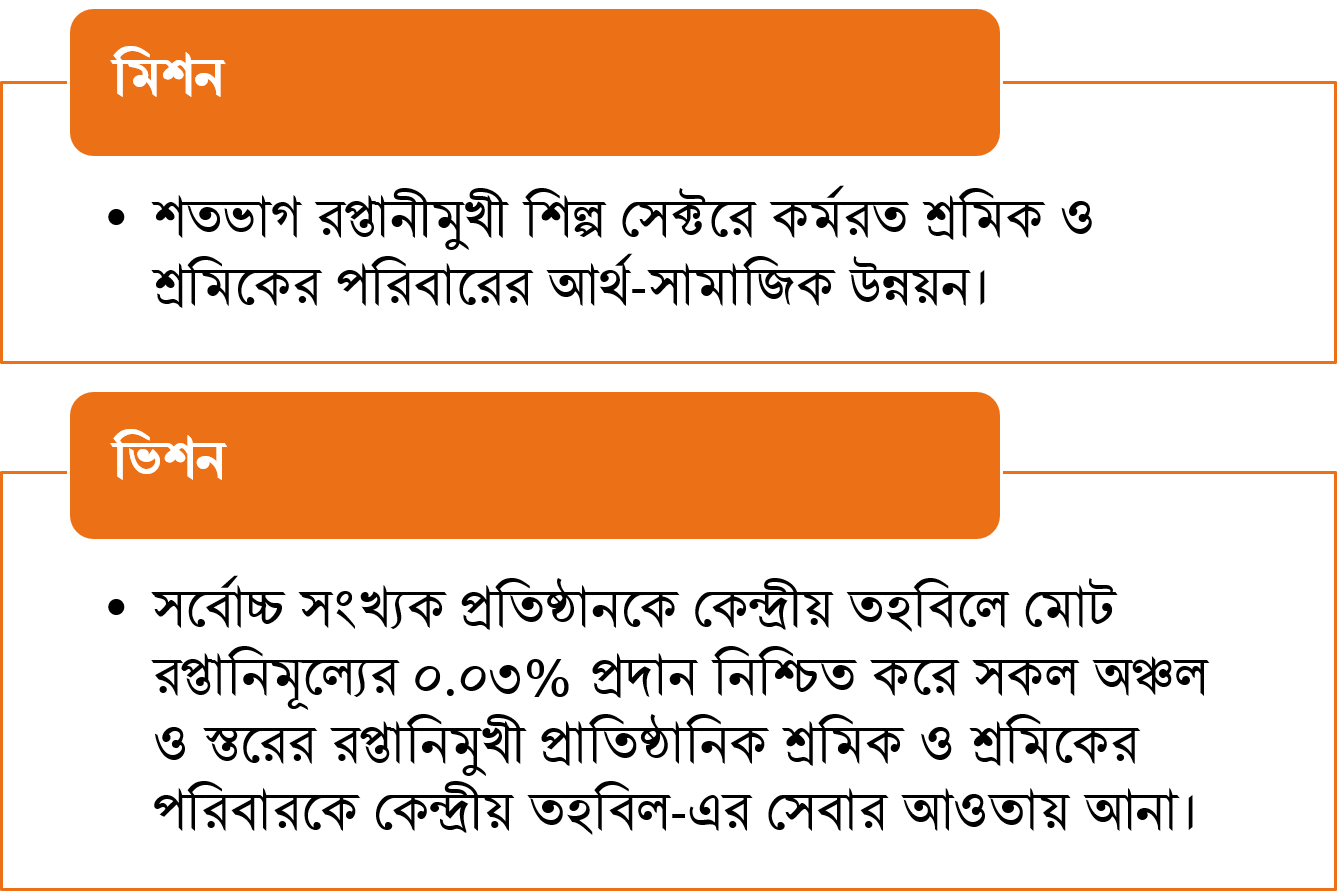 মিশন

• শতভাগ রপ্তানীমুখী শিল্প সেক্টরে কর্মরত শ্রমিক ও শ্রমিকের পরিবারের আর্থ-সামাজিক উন্নয়ন।

ভিশন

• সর্বোচ্চ সংখ্যক প্রতিষ্ঠানকে কেন্দ্রীয় তহবিলে মোট রপ্তানিমূল্যের ০.০৩% প্রদান নিশ্চিত করে সকল অঞ্চল ও স্তরের রপ্তানিমুখী প্রাতিষ্ঠানিক শ্রমিক ও শ্রমিকের পরিবারকে কেন্দ্রীয় তহবিল-এর সেবার আওতায় আনা।